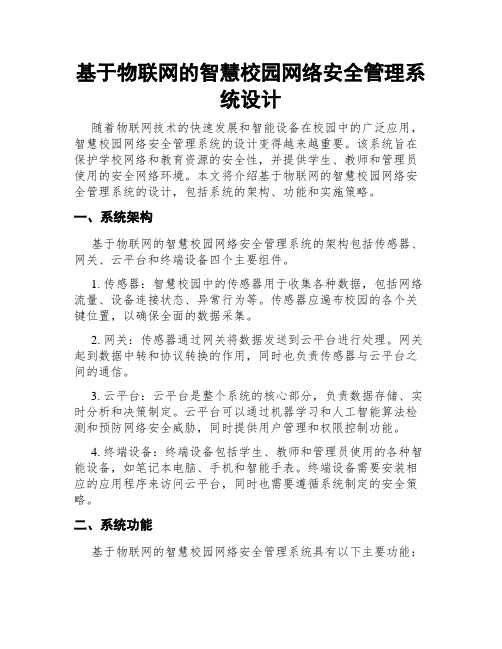 基于物联网的智慧校园网络安全管理系统设计

随着物联网技术的快速发展和智能设备在校园中的广泛应用，智慧校园网络安全管理系统的设计变得越来越重要。该系统旨在保护学校网络和教育资源的安全性，并提供学生、教师和管理员使用的安全网络环境。本文将介绍基于物联网的智慧校园网络安全管理系统的设计，包括系统的架构、功能和实施策略。

一、系统架构

基于物联网的智慧校园网络安全管理系统的架构包括传感器、网关、云平台和终端设备四个主要组件。

1. 传感器：智慧校园中的传感器用于收集各种数据，包括网络流量、设备连接状态、异常行为等。传感器应遍布校园的各个关键位置，以确保全面的数据采集。

2. 网关：传感器通过网关将数据发送到云平台进行处理。网关起到数据中转和协议转换的作用，同时也负责传感器与云平台之间的通信。

3. 云平台：云平台是整个系统的核心部分，负责数据存储、实时分析和决策制定。云平台可以通过机器学习和人工智能算法检测和预防网络安全威胁，同时提供用户管理和权限控制功能。

4. 终端设备：终端设备包括学生、教师和管理员使用的各种智能设备，如笔记本电脑、手机和智能手表。终端设备需要安装相应的应用程序来访问云平台，同时也需要遵循系统制定的安全策略。

二、系统功能

基于物联网的智慧校园网络安全管理系统具有以下主要功能：